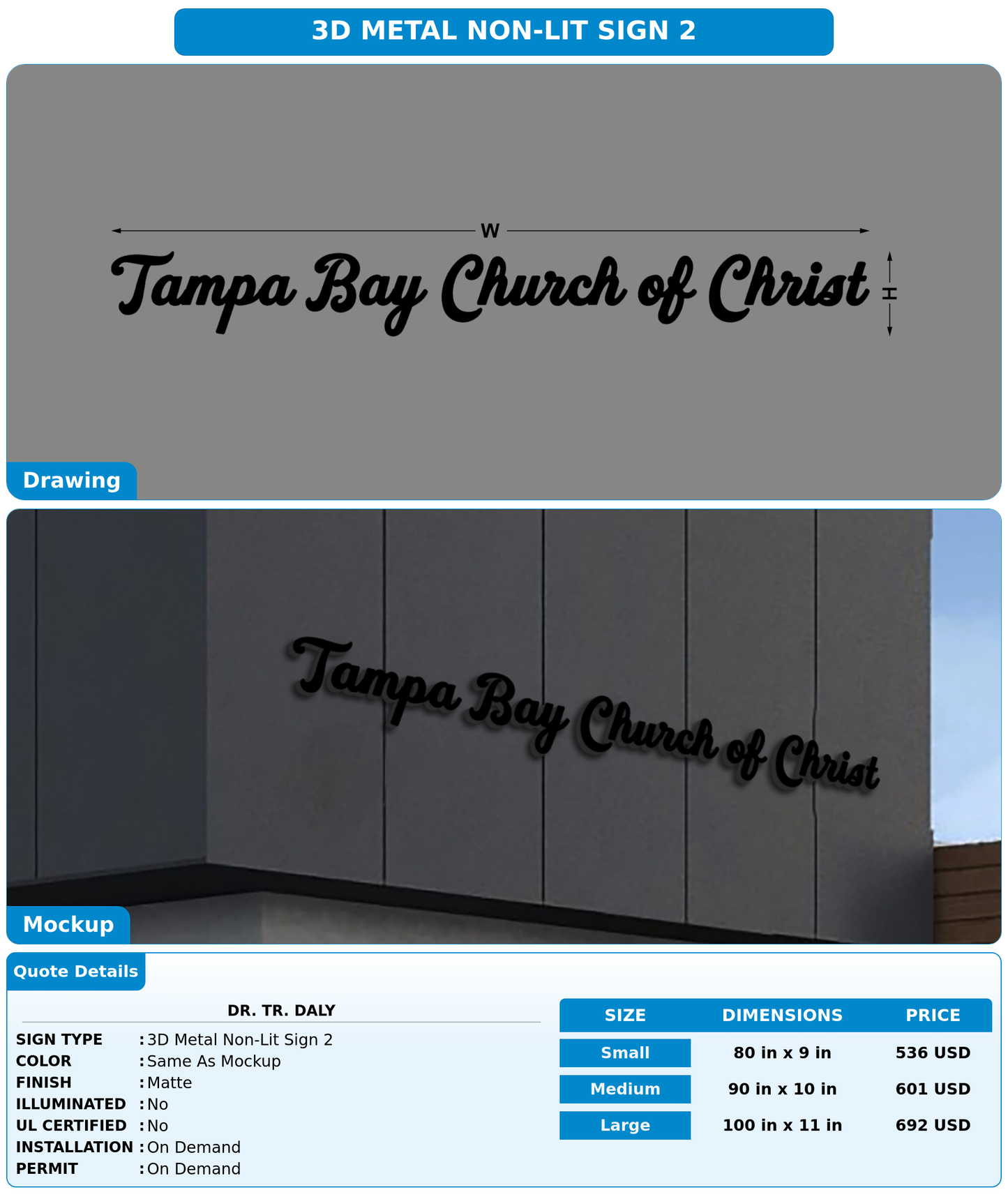 3D METAL NON-LIT SIGN 2

W

Tampa Bay Church of Christ

H

Drawing

Tampa Bay Church of Christ

Mockup

Quote Details

DR. TR. DALY

SIGN TYPE : 3D Metal Non-Lit Sign 2
COLOR : Same As Mockup
FINISH : Matte
ILLUMINATED : No
UL CERTIFIED : No
INSTALLATION : On Demand
PERMIT : On Demand

| SIZE | DIMENSIONS | PRICE |
|---|---|---|
| Small | 80 in x 9 in | 536 USD |
| Medium | 90 in x 10 in | 601 USD |
| Large | 100 in x 11 in | 692 USD |